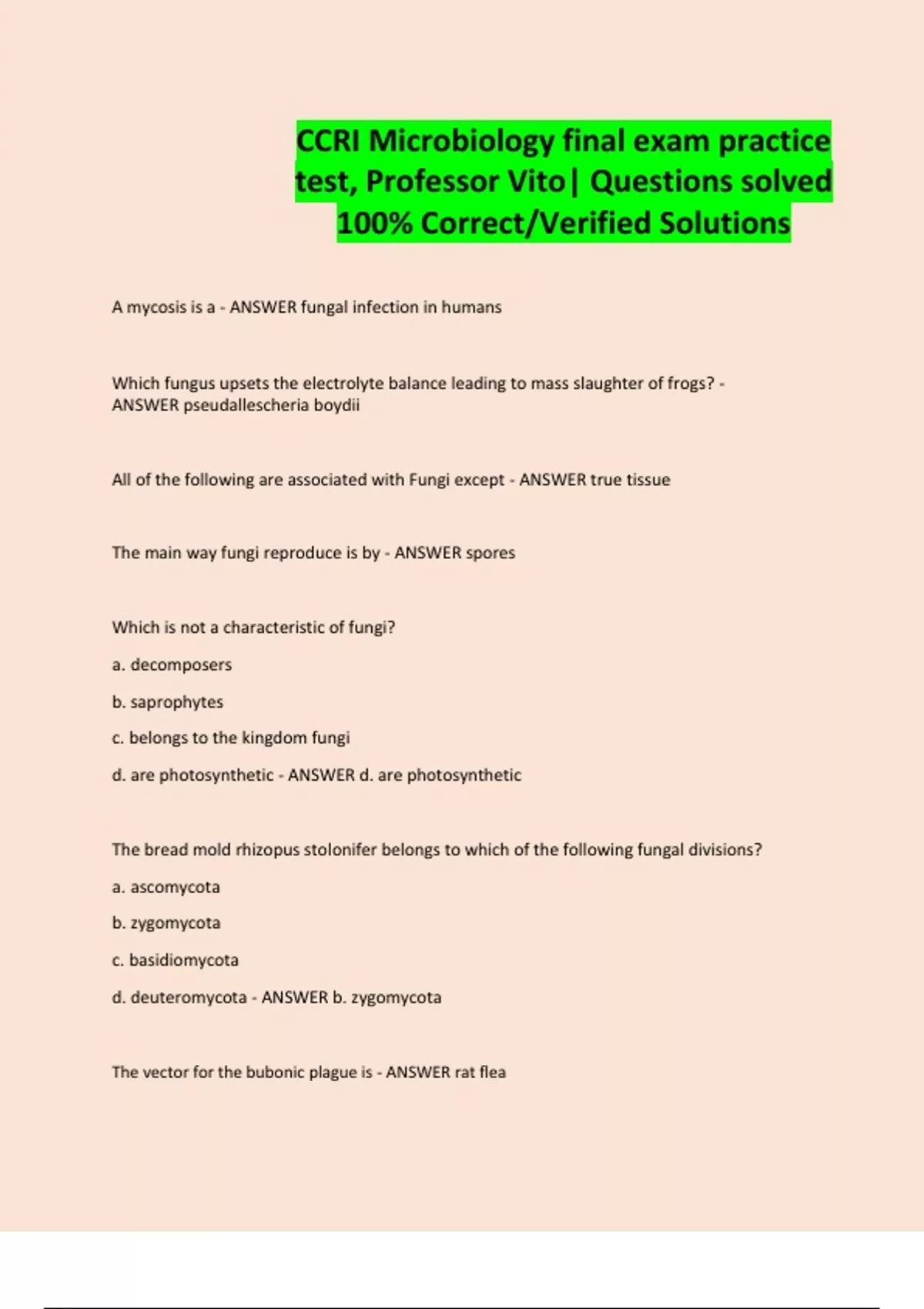 CCRI Microbiology final exam practice test, Professor Vito| Questions solved 100% Correct/Verified Solutions

A mycosis is a - ANSWER fungal infection in humans

Which fungus upsets the electrolyte balance leading to mass slaughter of frogs? - ANSWER pseudallescheria boydii

All of the following are associated with Fungi except - ANSWER true tissue

The main way fungi reproduce is by - ANSWER spores

Which is not a characteristic of fungi?

a. decomposers

b. saprophytes

c. belongs to the kingdom fungi

d. are photosynthetic - ANSWER d. are photosynthetic

The bread mold rhizopus stolonifer belongs to which of the following fungal divisions?

a. ascomycota

b. zygomycota

c. basidiomycota

d. deuteromycota - ANSWER b. zygomycota

The vector for the bubonic plague is - ANSWER rat flea